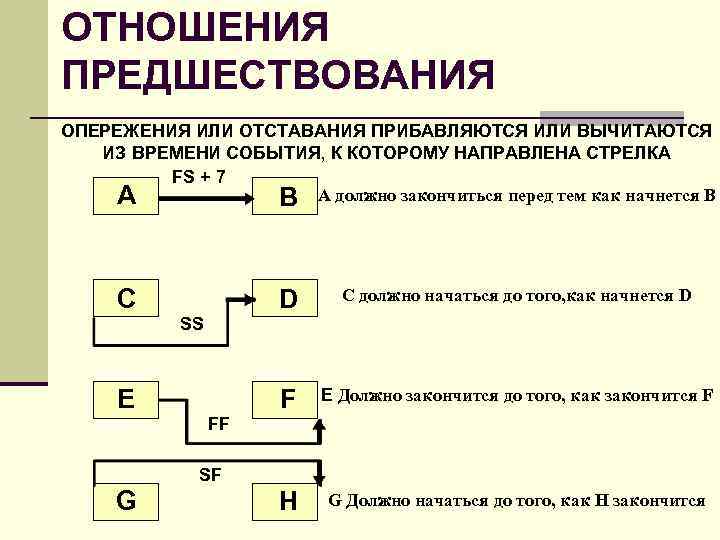 ОТНОШЕНИЯ ПРЕДШЕСТВОВАНИЯ

ОПЕРЕЖЕНИЯ ИЛИ ОТСТАВАНИЯ ПРИБАВЛЯЮТСЯ ИЛИ ВЫЧИТАЮТСЯ ИЗ ВРЕМЕНИ СОБЫТИЯ, К КОТОРОМУ НАПРАВЛЕНА СТРЕЛКА

A

FS + 7

B

A должно закончиться перед тем как начнется B

C

SS

D

C должно начаться до того,как начнется D

E

FF

F

E Должно закончится до того, как закончится F

SF

G

H

G Должно начаться до того, как H закончится